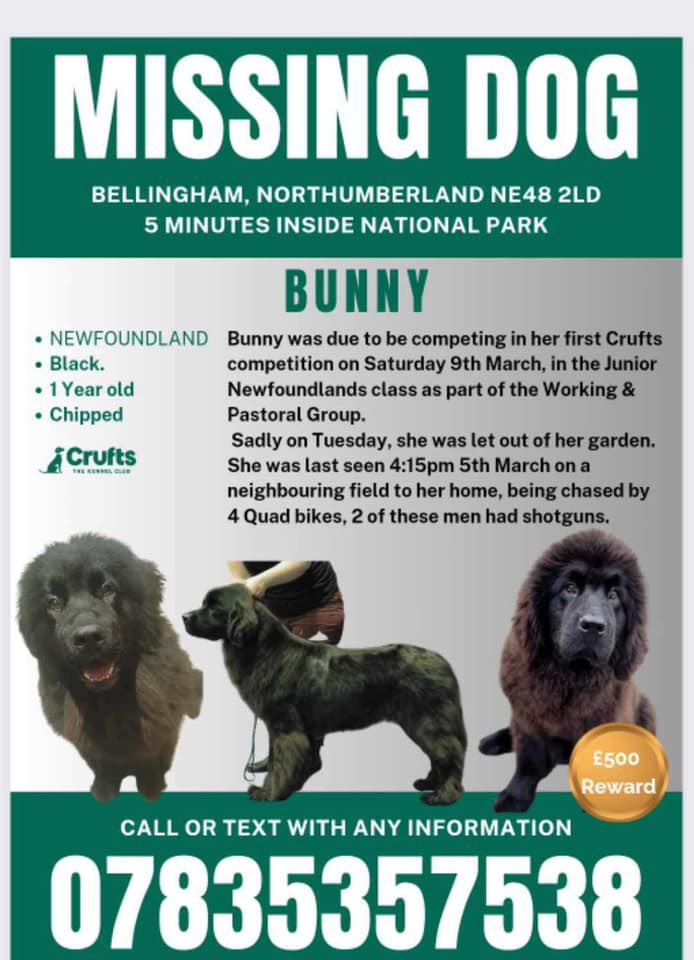 MISSING DOG

BELLINGHAM, NORTHUMBERLAND NE48 2LD
5 MINUTES INSIDE NATIONAL PARK

BUNNY

• NEWFOUNDLAND
• Black.
• 1 Year old
• Chipped

Crufts
THE KENNEL CLUB

Bunny was due to be competing in her first Crufts competition on Saturday 9th March, in the Junior Newfoundlands class as part of the Working & Pastoral Group.
Sadly on Tuesday, she was let out of her garden. She was last seen 4:15pm 5th March on a neighbouring field to her home, being chased by 4 Quad bikes, 2 of these men had shotguns.

£500 Reward

CALL OR TEXT WITH ANY INFORMATION

07835357538